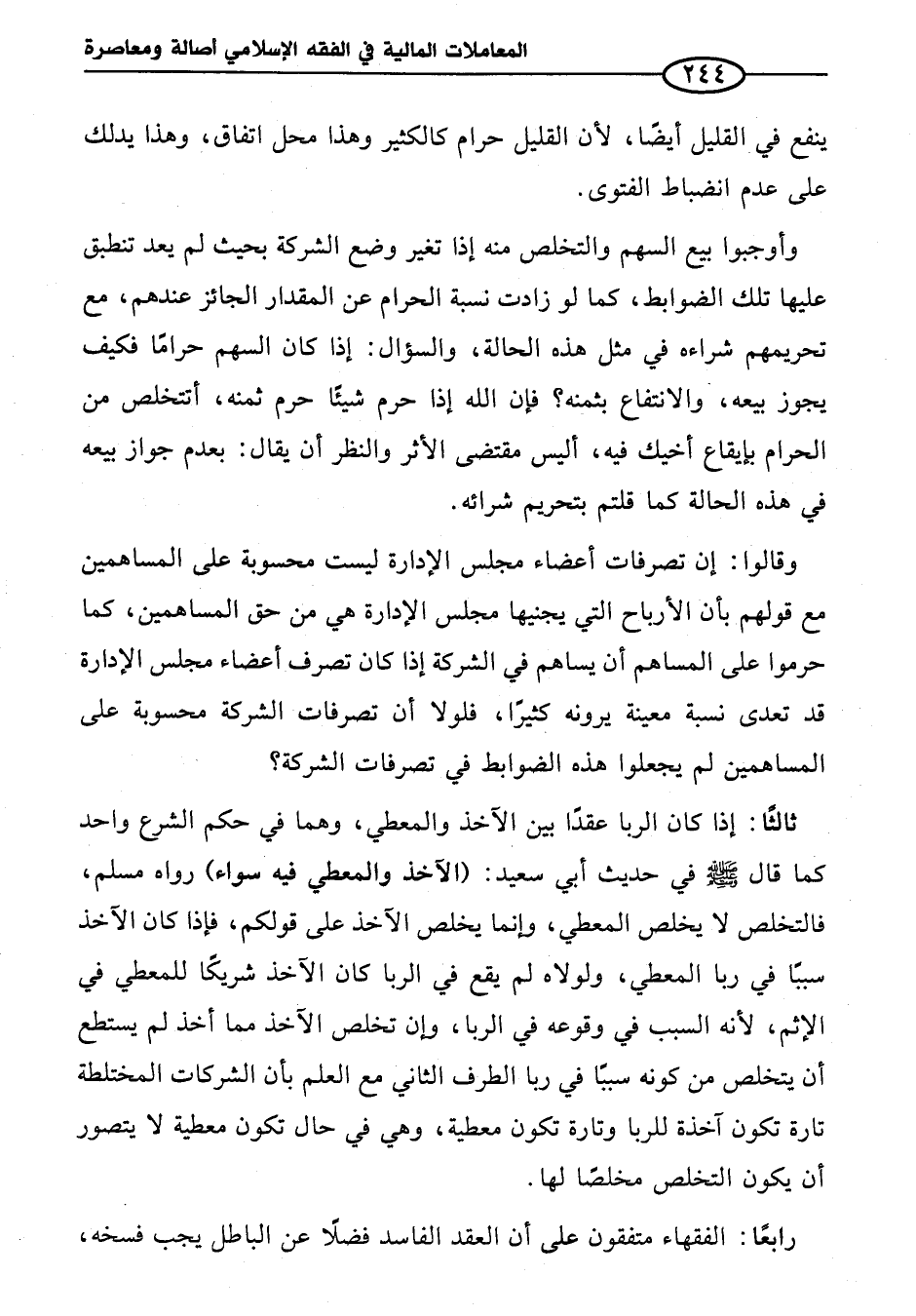 المعاملات المالية في الفقه الإسلامي أصالة ومعاصرة

٢٤٤

ينفع في القليل أيضًا، لأن القليل حرام كالكثير وهذا محل اتفاق، وهذا يدلك على عدم انضباط الفتوى.

وأوجبوا بيع السهم والتخلص منه إذا تغير وضع الشركة بحيث لم يعد تنطبق عليها تلك الضوابط، كما لو زادت نسبة الحرام عن المقدار الجائز عندهم، مع تحريمهم شراءه في مثل هذه الحالة، والسؤال: إذا كان السهم حرامًا فكيف يجوز بيعه، والانتفاع بثمنه؟ فإن الله إذا حرم شيئًا حرم ثمنه، أتتخلص من الحرام بإيقاع أخيك فيه، أليس مقتضى الأثر والنظر أن يقال: بعدم جواز بيعه في هذه الحالة كما قلتم بتحريم شرائه.

وقالوا: إن تصرفات أعضاء مجلس الإدارة ليست محسوبة على المساهمين مع قولهم بأن الأرباح التي يجنيها مجلس الإدارة هي من حق المساهمين، كما حرموا على المساهم أن يساهم في الشركة إذا كان تصرف أعضاء مجلس الإدارة قد تعدى نسبة معينة يرونه كثيرًا، فلولا أن تصرفات الشركة محسوبة على المساهمين لم يجعلوا هذه الضوابط في تصرفات الشركة؟

ثالثًا: إذا كان الربا عقدًا بين الآخذ والمعطي، وهما في حكم الشرع واحد كما قال ﷺ في حديث أبي سعيد: (الآخذ والمعطي فيه سواء) رواه مسلم، فالتخلص لا يخلص المعطي، وإنما يخلص الآخذ على قولكم، فإذا كان الآخذ سببًا في ربا المعطي، ولولاه لم يقع في الربا كان الآخذ شريكًا للمعطي في الإثم، لأنه السبب في وقوعه في الربا، وإن تخلص الآخذ مما أخذ لم يستطع أن يتخلص من كونه سببًا في ربا الطرف الثاني مع العلم بأن الشركات المختلطة تارة تكون آخذة للربا وتارة تكون معطية، وهي في حال تكون معطية لا يتصور أن يكون التخلص مخلصًا لها.

رابعًا: الفقهاء متفقون على أن العقد الفاسد فضلًا عن الباطل يجب فسخه،